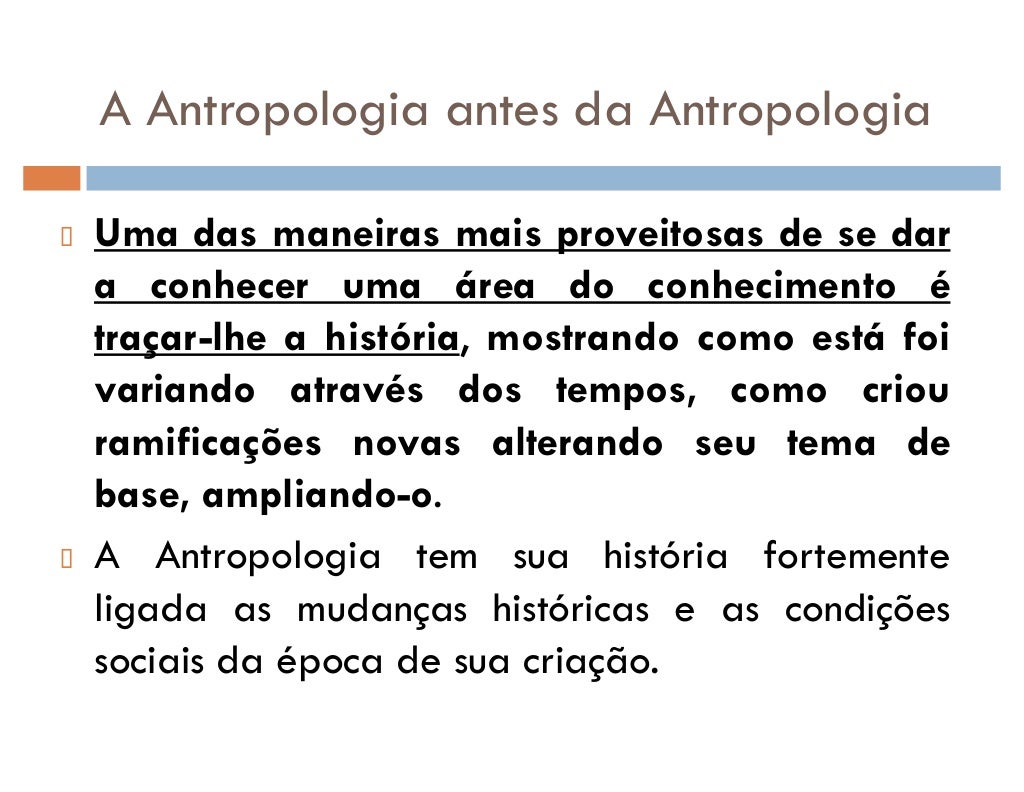 A Antropologia antes da Antropologia

Uma das maneiras mais proveitosas de se dar a conhecer uma área do conhecimento é traçar-lhe a história, mostrando como está foi variando através dos tempos, como criou ramificações novas alterando seu tema de base, ampliando-o.

A Antropologia tem sua história fortemente ligada as mudanças históricas e as condições sociais da época de sua criação.